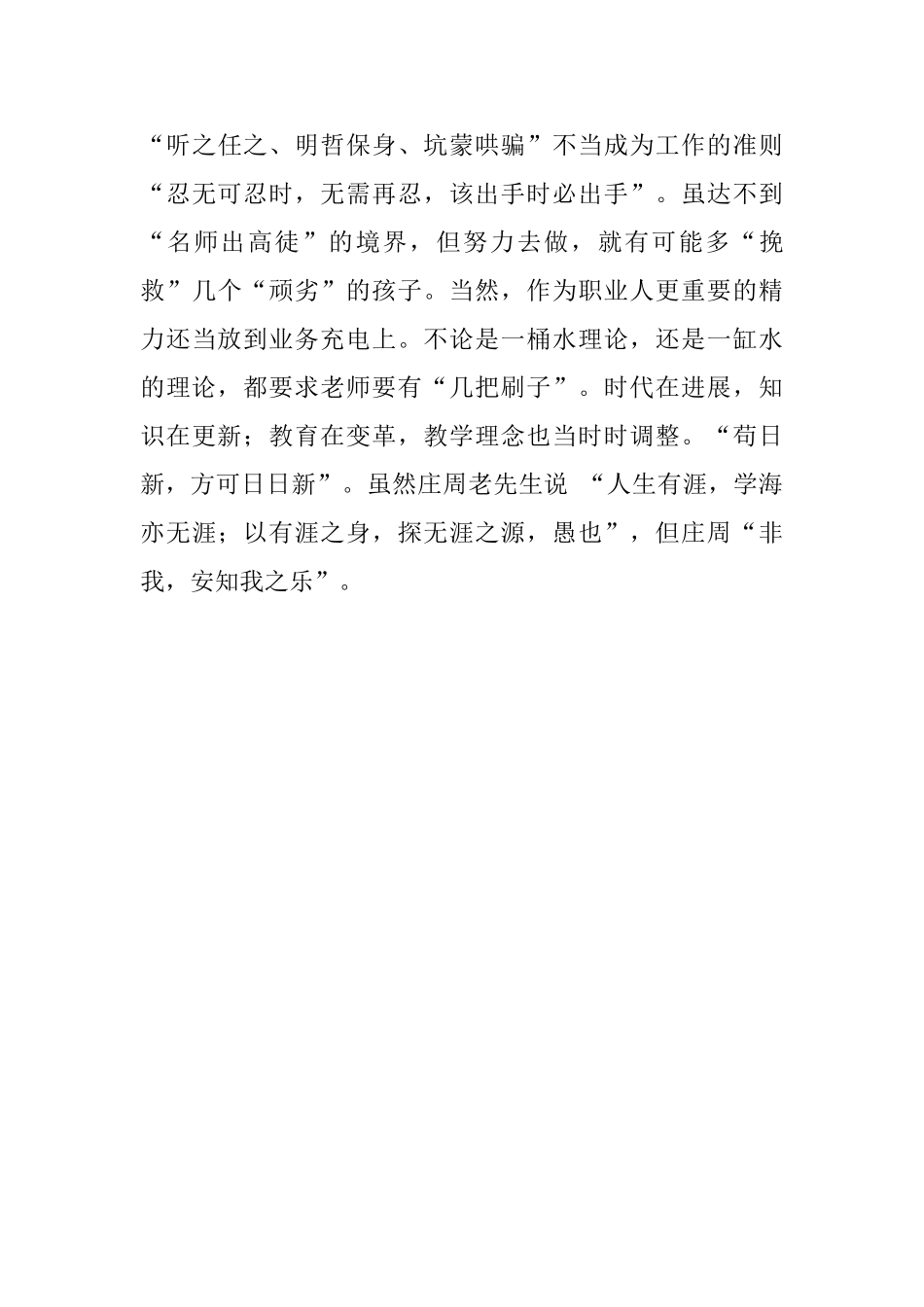 “听之任之、明哲保身、坑蒙哄骗”不当成为工作的准则“忍无可忍时，无需再忍，该出手时必出手”。虽达不到“名师出高徒”的境界，但努力去做，就有可能多“挽救”几个“顽劣”的孩子。当然，作为职业人更重要的精力还当放到业务充电上。不论是一桶水理论，还是一缸水的理论，都要求老师要有“几把刷子”。时代在进展，知识在更新；教育在变革，教学理念也当时时调整。“苟日新，方可日日新”。虽然庄周老先生说 “人生有涯，学海亦无涯；以有涯之身，探无涯之源，愚也”，但庄周“非我，安知我之乐”。